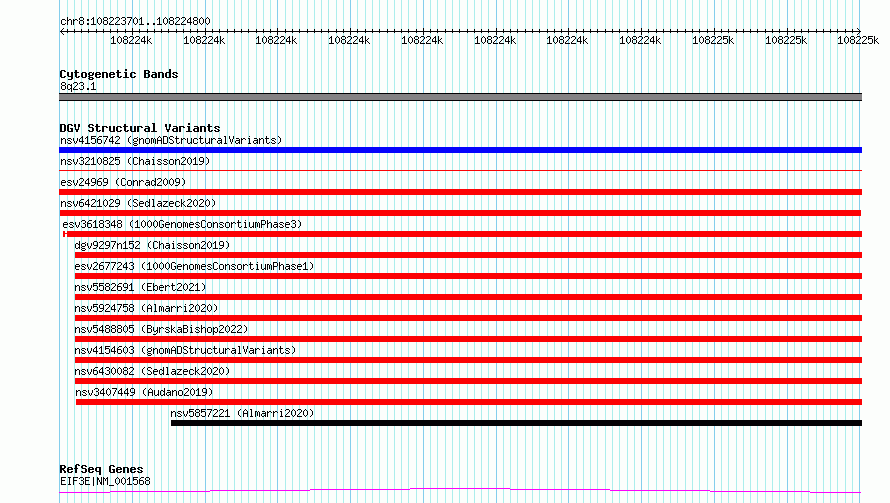 chr8:108223701..108224800

108224k 108224k 108224k 108224k 108224k 108224k 108224k 108224k 108225k 108225k 108225k

Cytogenetic Bands
8q23.1

DGV Structural Variants
nsv4156742 (gnomADStructuralVariants)
nsv3210825 (Chaisson2019)
esv24969 (Conrad2009)
nsv6421029 (Sedlazeck2020)
esv3618348 (1000GenomesConsortiumPhase3)
dgv9297n152 (Chaisson2019)
esv2677243 (1000GenomesConsortiumPhase1)
nsv5582691 (Ebert2021)
nsv5924758 (Almarri2020)
nsv5488805 (ByrskaBishop2022)
nsv4154603 (gnomADStructuralVariants)
nsv6430082 (Sedlazeck2020)
nsv3407449 (Audano2019)
nsv5857221 (Almarri2020)

RefSeq Genes
EIF3E|NM_001568